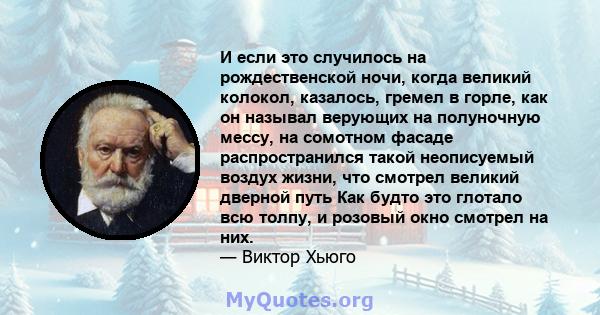 И если это случилось на рождественской ночи, когда великий колокол, казалось, гремел в горле, как он называл верующих на полуночную мессу, на сомотном фасаде распространился такой неописуемый воздух жизни, что смотрел великий дверной путь Как будто это глотало всю толпу, и розовый окно смотрел на них.
— Виктор Хьюго

MyQuotes.org